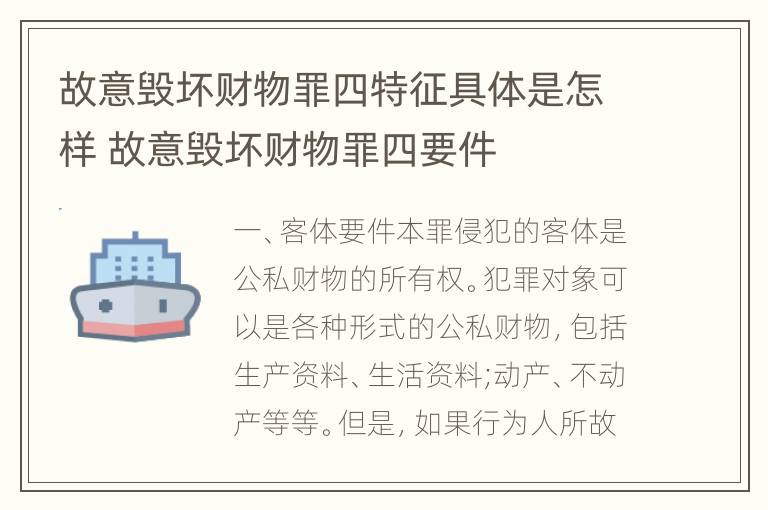 故意毁坏财物罪四特征具体是怎样 故意毁坏财物罪四要件

一、客体要件本罪侵犯的客体是公私财物的所有权。犯罪对象可以是各种形式的公私财物，包括生产资料、生活资料;动产、不动产等等。但是，如果行为人所故